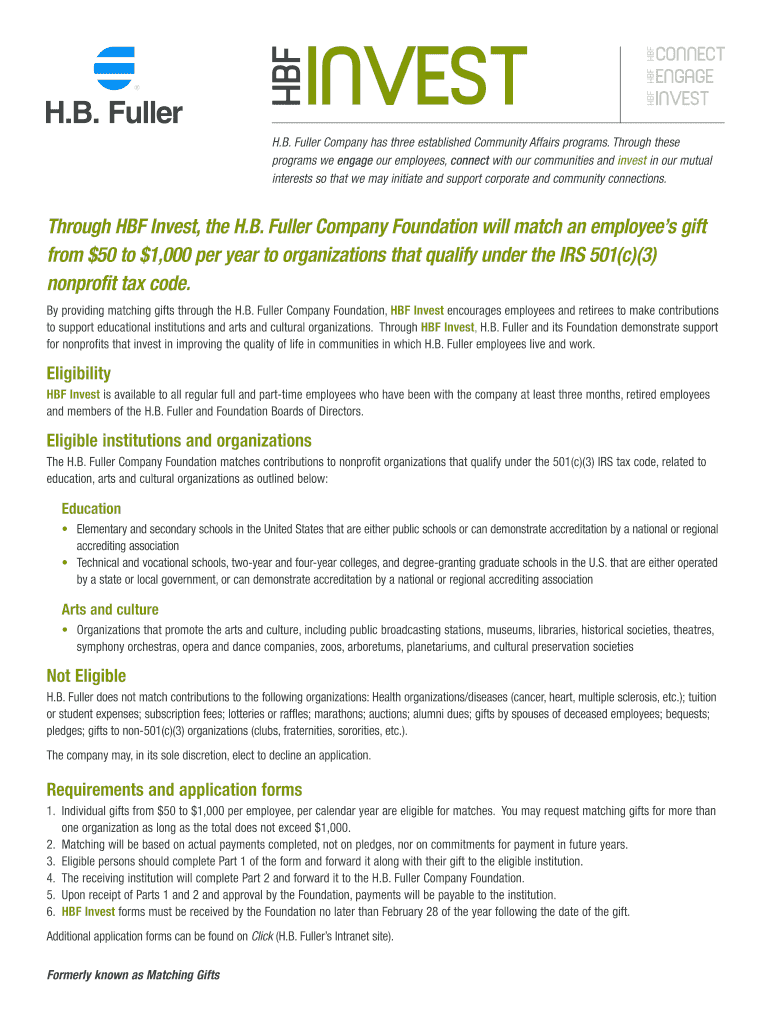 H.B. Fuller

HBF INVEST

HBF CONNECT
HBF ENGAGE
HBF INVEST

H.B. Fuller Company has three established Community Affairs programs. Through these programs we engage our employees, connect with our communities and invest in our mutual interests so that we may initiate and support corporate and community connections.

Through HBF Invest, the H.B. Fuller Company Foundation will match an employee's gift from $50 to $1,000 per year to organizations that qualify under the IRS 501(c)(3) nonprofit tax code.

By providing matching gifts through the H.B. Fuller Company Foundation, HBF Invest encourages employees and retirees to make contributions to support educational institutions and arts and cultural organizations. Through HBF Invest, H.B. Fuller and its Foundation demonstrate support for nonprofits that invest in improving the quality of life in communities in which H.B. Fuller employees live and work.

Eligibility

HBF Invest is available to all regular full and part-time employees who have been with the company at least three months, retired employees and members of the H.B. Fuller and Foundation Boards of Directors.

Eligible institutions and organizations

The H.B. Fuller Company Foundation matches contributions to nonprofit organizations that qualify under the 501(c)(3) IRS tax code, related to education, arts and cultural organizations as outlined below:

Education

• Elementary and secondary schools in the United States that are either public schools or can demonstrate accreditation by a national or regional accrediting association
• Technical and vocational schools, two-year and four-year colleges, and degree-granting graduate schools in the U.S. that are either operated by a state or local government, or can demonstrate accreditation by a national or regional accrediting association

Arts and culture

• Organizations that promote the arts and culture, including public broadcasting stations, museums, libraries, historical societies, theatres, symphony orchestras, opera and dance companies, zoos, arboretums, planetariums, and cultural preservation societies

Not Eligible

H.B. Fuller does not match contributions to the following organizations: Health organizations/diseases (cancer, heart, multiple sclerosis, etc.); tuition or student expenses; subscription fees; lotteries or raffles; marathons; auctions; alumni dues; gifts by spouses of deceased employees; bequests; pledges; gifts to non-501(c)(3) organizations (clubs, fraternities, sororities, etc.).

The company may, in its sole discretion, elect to decline an application.

Requirements and application forms

1. Individual gifts from $50 to $1,000 per employee, per calendar year are eligible for matches. You may request matching gifts for more than one organization as long as the total does not exceed $1,000.
2. Matching will be based on actual payments completed, not on pledges, nor on commitments for payment in future years.
3. Eligible persons should complete Part 1 of the form and forward it along with their gift to the eligible institution.
4. The receiving institution will complete Part 2 and forward it to the H.B. Fuller Company Foundation.
5. Upon receipt of Parts 1 and 2 and approval by the Foundation, payments will be payable to the institution.
6. HBF Invest forms must be received by the Foundation no later than February 28 of the year following the date of the gift.

Additional application forms can be found on Click (H.B. Fuller's Intranet site).

Formerly known as Matching Gifts